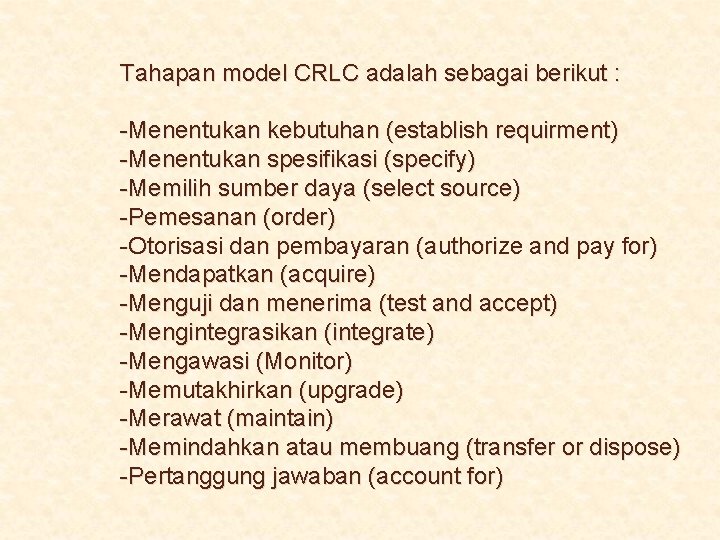 Tahapan model CRLC adalah sebagai berikut :

-Menentukan kebutuhan (establish requirment)
-Menentukan spesifikasi (specify)
-Memilih sumber daya (select source)
-Pemesanan (order)
-Otorisasi dan pembayaran (authorize and pay for)
-Mendapatkan (acquire)
-Menguji dan menerima (test and accept)
-Mengintegrasikan (integrate)
-Mengawasi (Monitor)
-Memutakhirkan (upgrade)
-Merawat (maintain)
-Memindahkan atau membuang (transfer or dispose)
-Pertanggung jawaban (account for)